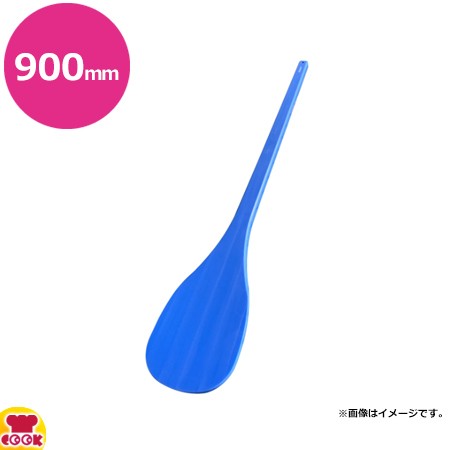 900mm

※画像はイメージです。

COOK